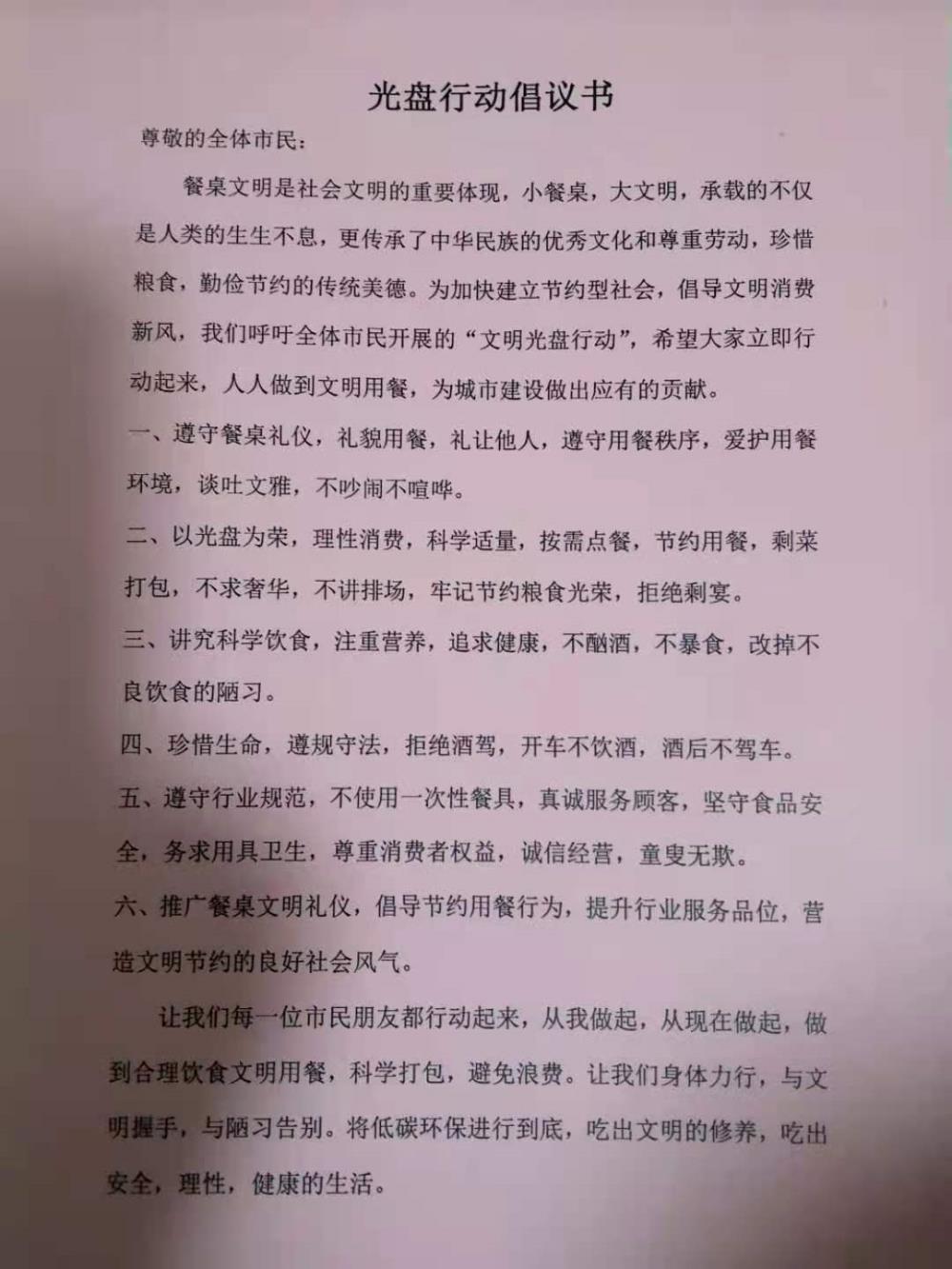 光盘行动倡议书

尊敬的全体市民：

餐桌文明是社会文明的重要体现，小餐桌，大文明，承载的不仅是人类的生生不息，更传承了中华民族的优秀文化和尊重劳动，珍惜粮食，勤俭节约的传统美德。为加快建立节约型社会，倡导文明消费新风，我们呼吁全体市民开展的“文明光盘行动”，希望大家立即行动起来，人人做到文明用餐，为城市建设做出应有的贡献。

一、遵守餐桌礼仪，礼貌用餐，礼让他人，遵守用餐秩序，爱护用餐环境，谈吐文雅，不吵闹不喧哗。

二、以光盘为荣，理性消费，科学适量，按需点餐，节约用餐，剩菜打包，不求奢华，不讲排场，牢记节约粮食光荣，拒绝剩宴。

三、讲究科学饮食，注重营养，追求健康，不酗酒，不暴食，改掉不良饮食的陋习。

四、珍惜生命，遵规守法，拒绝酒驾，开车不饮酒，酒后不驾车。

五、遵守行业规范，不使用一次性餐具，真诚服务顾客，坚守食品安全，务求用具卫生，尊重消费者权益，诚信经营，童叟无欺。

六、推广餐桌文明礼仪，倡导节约用餐行为，提升行业服务品位，营造文明节约的良好社会风气。

让我们每一位市民朋友都行动起来，从我做起，从现在做起，做到合理饮食文明用餐，科学打包，避免浪费。让我们身体力行，与文明握手，与陋习告别。将低碳环保进行到底，吃出文明的修养，吃出安全，理性，健康的生活。